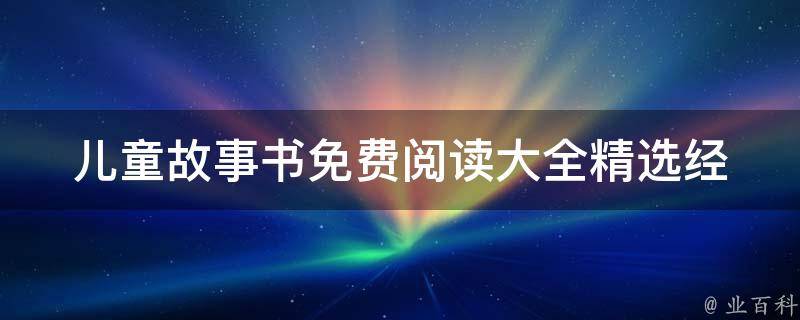 儿童故事书免费阅读大全精选经

@ 业百科